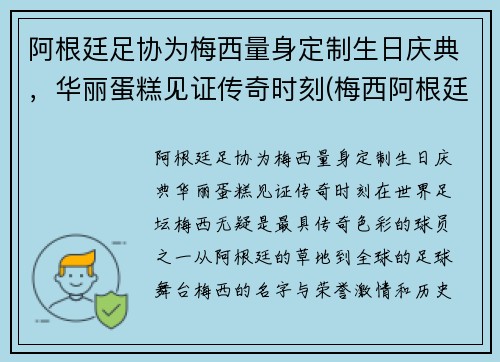 阿根廷足协为梅西量身定制生日庆典，华丽蛋糕见证传奇时刻(梅西阿根廷

阿根廷足协为梅西量身定制生日庆典华丽蛋糕见证传奇时刻在世界足坛梅西无疑是最具传奇色彩的球员之一从阿根廷的草地到全球的足球舞台梅西的名字与荣誉激情和历史